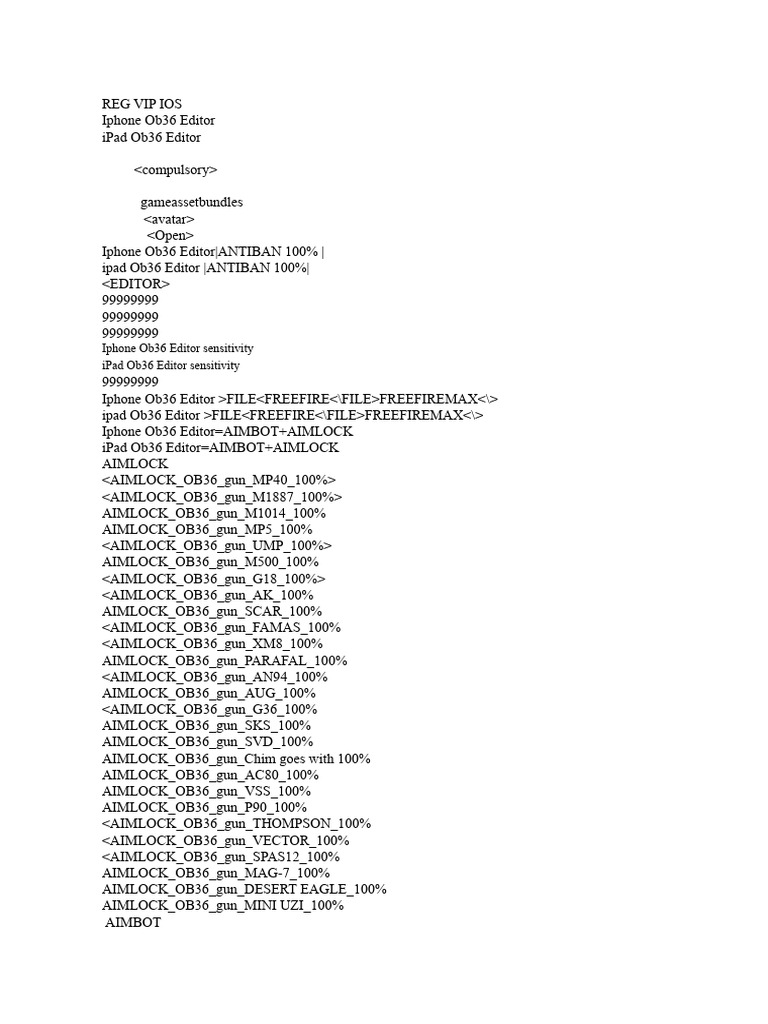 REG VIP IOS
Iphone Ob36 Editor
iPad Ob36 Editor

<compulsory>

gameassetbundles
<avatar>
<Open>
Iphone Ob36 Editor|ANTIBAN 100% |
ipad Ob36 Editor |ANTIBAN 100%|
<EDITOR>
99999999
99999999
99999999
Iphone Ob36 Editor sensitivity
iPad Ob36 Editor sensitivity
99999999
Iphone Ob36 Editor >FILE<FREEFIRE<\FILE>FREEFIREMAX<\>
ipad Ob36 Editor >FILE<FREEFIRE<\FILE>FREEFIREMAX<\>
Iphone Ob36 Editor=AIMBOT+AIMLOCK
iPad Ob36 Editor=AIMBOT+AIMLOCK
AIMLOCK
<AIMLOCK_OB36_gun_MP40_100%>
<AIMLOCK_OB36_gun_M1887_100%>
AIMLOCK_OB36_gun_M1014_100%
AIMLOCK_OB36_gun_MP5_100%
<AIMLOCK_OB36_gun_UMP_100%>
AIMLOCK_OB36_gun_M500_100%
<AIMLOCK_OB36_gun_G18_100%>
<AIMLOCK_OB36_gun_AK_100%
AIMLOCK_OB36_gun_SCAR_100%
<AIMLOCK_OB36_gun_FAMAS_100%
<AIMLOCK_OB36_gun_XM8_100%
AIMLOCK_OB36_gun_PARAFAL_100%
<AIMLOCK_OB36_gun_AN94_100%
AIMLOCK_OB36_gun_AUG_100%
<AIMLOCK_OB36_gun_G36_100%
AIMLOCK_OB36_gun_SKS_100%
AIMLOCK_OB36_gun_SVD_100%
AIMLOCK_OB36_gun_Chim goes with 100%
AIMLOCK_OB36_gun_AC80_100%
AIMLOCK_OB36_gun_VSS_100%
AIMLOCK_OB36_gun_P90_100%
<AIMLOCK_OB36_gun_THOMPSON_100%
<AIMLOCK_OB36_gun_VECTOR_100%
<AIMLOCK_OB36_gun_SPAS12_100%
AIMLOCK_OB36_gun_MAG-7_100%
AIMLOCK_OB36_gun_DESERT EAGLE_100%
AIMLOCK_OB36_gun_MINI UZI_100%
AIMBOT